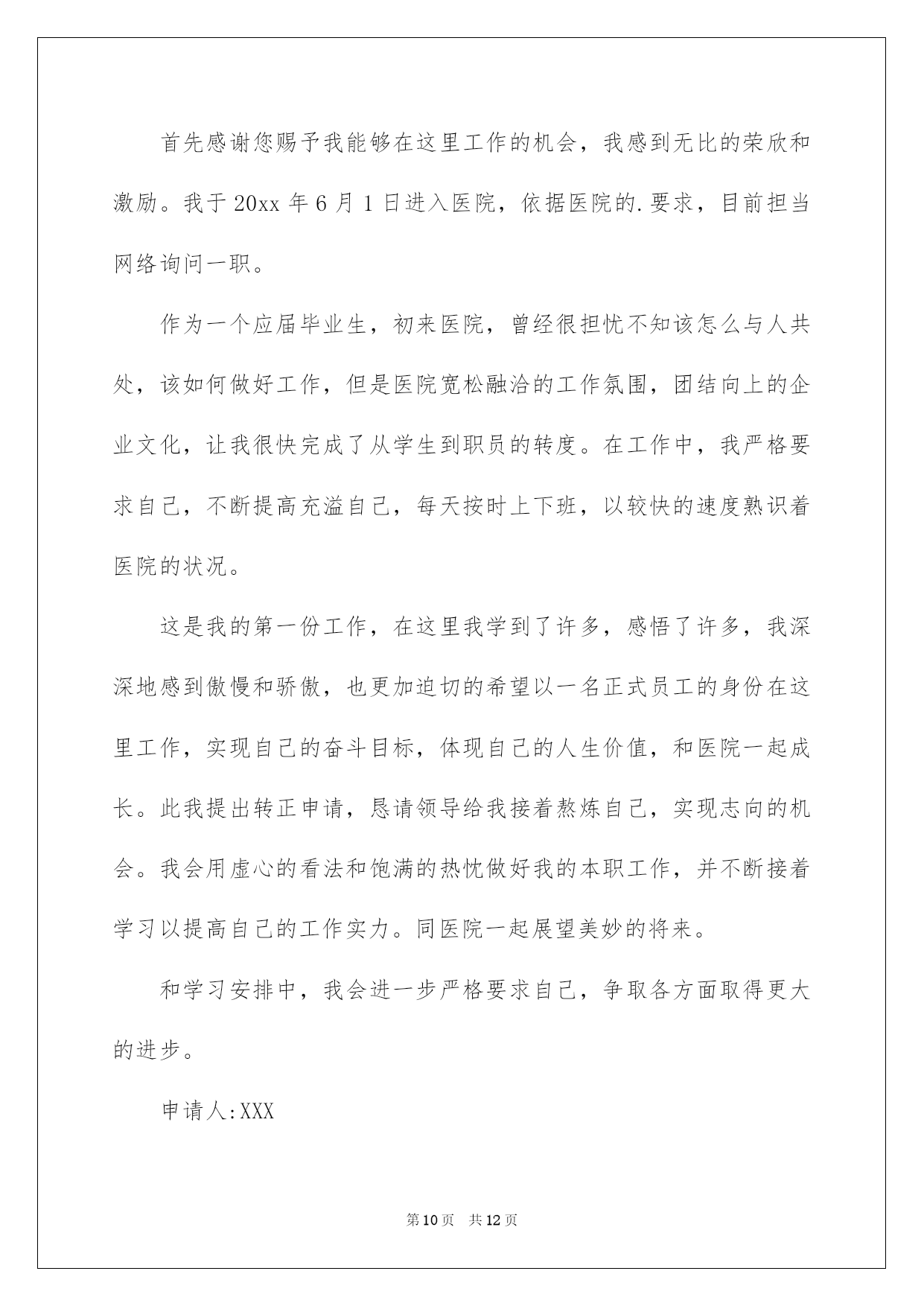 首先感谢您赐予我能够在这里工作的机会，我感到无比的荣欣和激励。我于20xx年6月1日进入医院，依据医院的.要求，目前担当网络询问一职。

作为一个应届毕业生，初来医院，曾经很担忧不知该怎么与人共处，该如何做好工作，但是医院宽松融洽的工作氛围，团结向上的企业文化，让我很快完成了从学生到职员的转度。在工作中，我严格要求自己，不断提高充溢自己，每天按时上下班，以较快的速度熟识着医院的状况。

这是我的第一份工作，在这里我学到了许多，感悟了许多，我深深地感到傲慢和骄傲，也更加迫切的希望以一名正式员工的身份在这里工作，实现自己的奋斗目标，体现自己的人生价值，和医院一起成长。此我提出转正申请，恳请领导给我接着熬炼自己，实现志向的机会。我会用虚心的看法和饱满的热忱做好我的本职工作，并不断接着学习以提高自己的工作实力。同医院一起展望美妙的将来。

和学习安排中，我会进一步严格要求自己，争取各方面取得更大的进步。

申请人:XXX

第10页 共12页